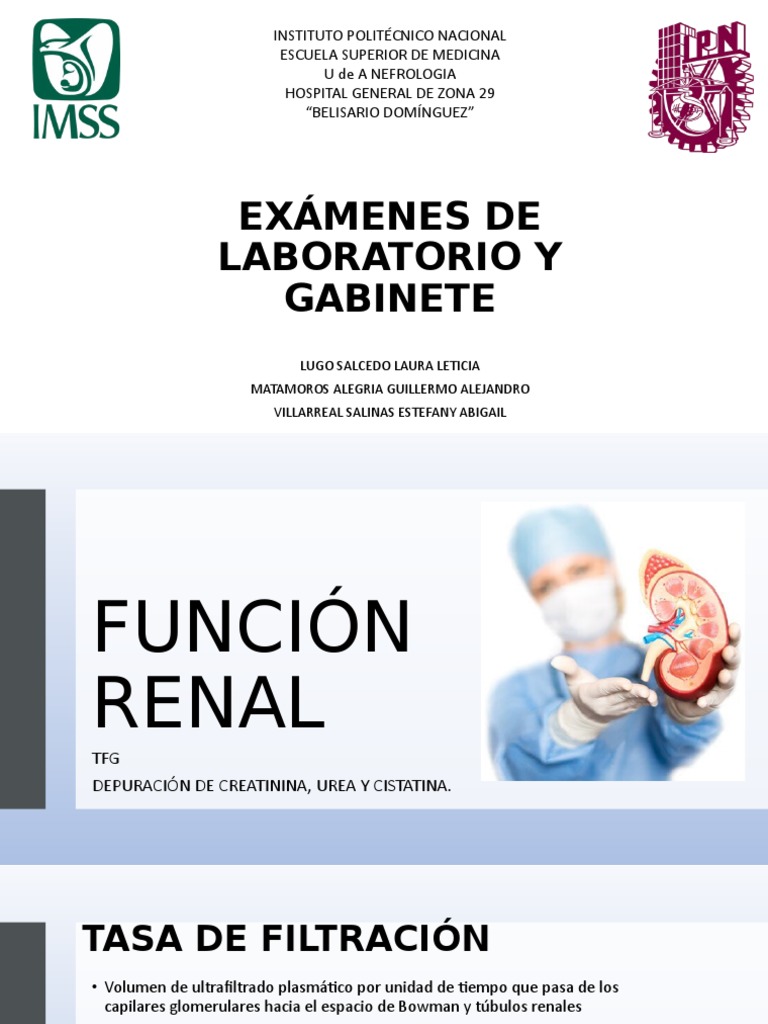 IMSS

INSTITUTO POLITÉCNICO NACIONAL
ESCUELA SUPERIOR DE MEDICINA
U de A NEFROLOGIA
HOSPITAL GENERAL DE ZONA 29
"BELISARIO DOMÍNGUEZ"

IPN

EXÁMENES DE LABORATORIO Y GABINETE

LUGO SALCEDO LAURA LETICIA
MATAMOROS ALEGRIA GUILLERMO ALEJANDRO
VILLARREAL SALINAS ESTEFANY ABIGAIL

FUNCIÓN RENAL

TFG
DEPURACIÓN DE CREATININA, UREA Y CISTATINA.

TASA DE FILTRACIÓN

• Volumen de ultrafiltrado plasmático por unidad de tiempo que pasa de los capilares glomerulares hacia el espacio de Bowman y túbulos renales